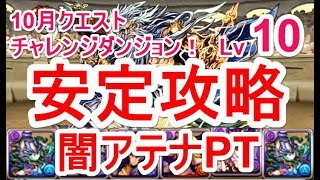 10月クエスト
チャレンジダンジョン！ Lv 10

安定攻略

闇アテナPT